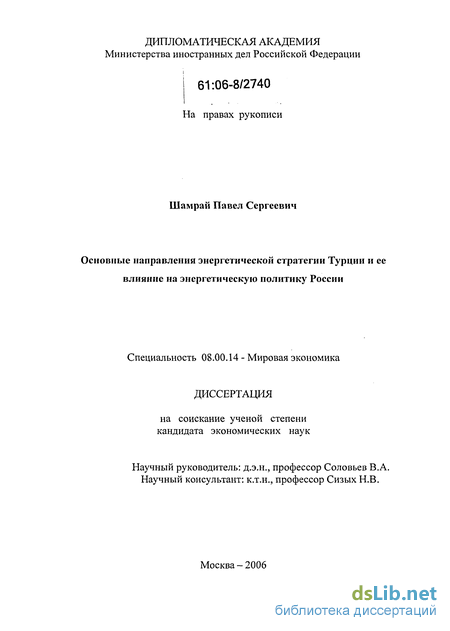 ДИПЛОМАТИЧЕСКАЯ АКАДЕМИЯ
Министерства иностранных дел Российской Федерации

61:06-8/2740

На правах рукописи

Шамрай Павел Сергеевич

Основные направления энергетической стратегии Турции и ее влияние на энергетическую политику России

Специальность 08.00.14 - Мировая экономика

ДИССЕРТАЦИЯ

на соискание ученой степени
кандидата экономических наук

Научный руководитель: д.э.н., профессор Соловьев В.А.
Научный консультант: к.т.н., профессор Сизых Н.В.

Москва – 2006

dsLib.net
библиотека диссертаций